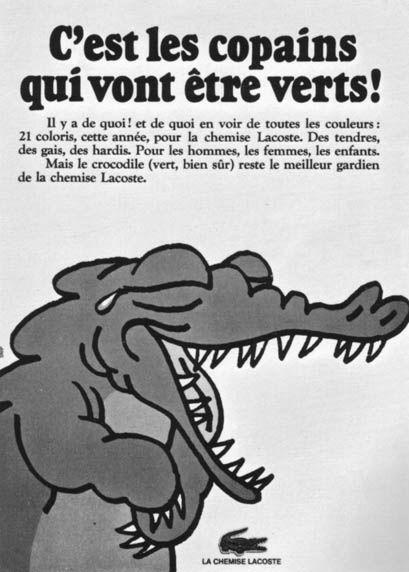 C'est les copains qui vont être verts!

Il y a de quoi! et de quoi en voir de toutes les couleurs: 21 coloris, cette année, pour la chemise Lacoste. Des tendres, des gais, des hardis. Pour les hommes, les femmes, les enfants.

Mais le crocodile (vert, bien sûr) reste le meilleur gardien de la chemise Lacoste.

LA CHEMISE LACOSTE